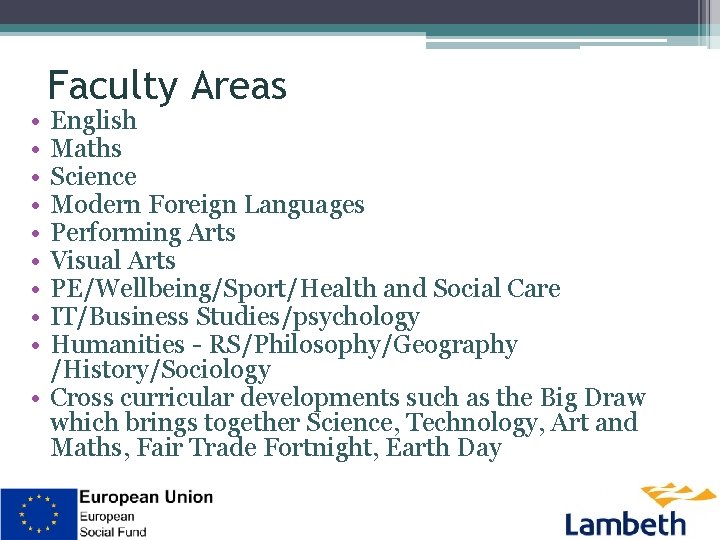 Faculty Areas

• English
• Maths
• Science
• Modern Foreign Languages
• Performing Arts
• Visual Arts
• PE/Wellbeing/Sport/Health and Social Care
• IT/Business Studies/psychology
• Humanities - RS/Philosophy/Geography /History/Sociology
• Cross curricular developments such as the Big Draw which brings together Science, Technology, Art and Maths, Fair Trade Fortnight, Earth Day

European Union
European
Social Fund

Lambeth